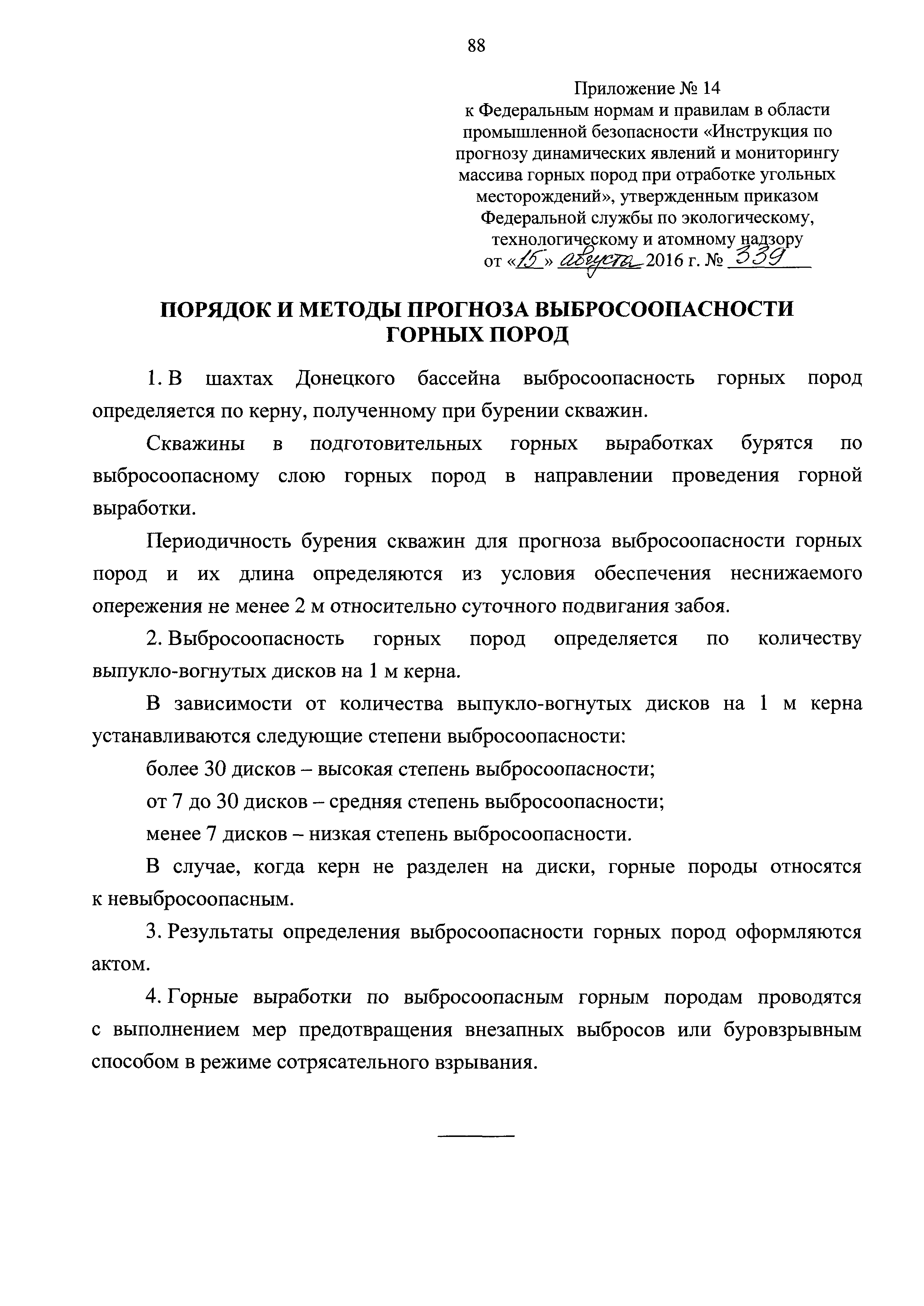 88

Приложение № 14
к Федеральным нормам и правилам в области промышленной безопасности «Инструкция по прогнозу динамических явлений и мониторингу массива горных пород при отработке угольных месторождений», утвержденным приказом Федеральной службы по экологическому, технологическому и атомному надзору
от «15» августа 2016 г. № 339

ПОРЯДОК И МЕТОДЫ ПРОГНОЗА ВЫБРОСООПАСНОСТИ ГОРНЫХ ПОРОД

1. В шахтах Донецкого бассейна выбросоопасность горных пород определяется по керну, полученному при бурении скважин.

Скважины в подготовительных горных выработках бурятся по выбросоопасному слою горных пород в направлении проведения горной выработки.

Периодичность бурения скважин для прогноза выбросоопасности горных пород и их длина определяются из условия обеспечения неснижаемого опережения не менее 2 м относительно суточного подвигания забоя.

2. Выбросоопасность горных пород определяется по количеству выпукло-вогнутых дисков на 1 м керна.

В зависимости от количества выпукло-вогнутых дисков на 1 м керна устанавливаются следующие степени выбросоопасности:

более 30 дисков – высокая степень выбросоопасности;

от 7 до 30 дисков – средняя степень выбросоопасности;

менее 7 дисков – низкая степень выбросоопасности.

В случае, когда керн не разделен на диски, горные породы относятся к невыбросоопасным.

3. Результаты определения выбросоопасности горных пород оформляются актом.

4. Горные выработки по выбросоопасным горным породам проводятся с выполнением мер предотвращения внезапных выбросов или буровзрывным способом в режиме сотрясательного взрывания.